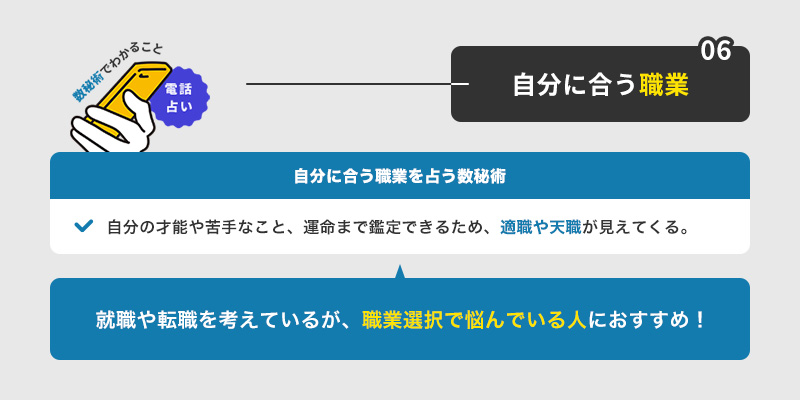 数秘術でわかること

電話占い

06

自分に合う職業

自分に合う職業を占う数秘術

自分の才能や苦手なこと、運命まで鑑定できるため、適職や天職が見えてくる。

就職や転職を考えているが、職業選択で悩んでいる人におすすめ！